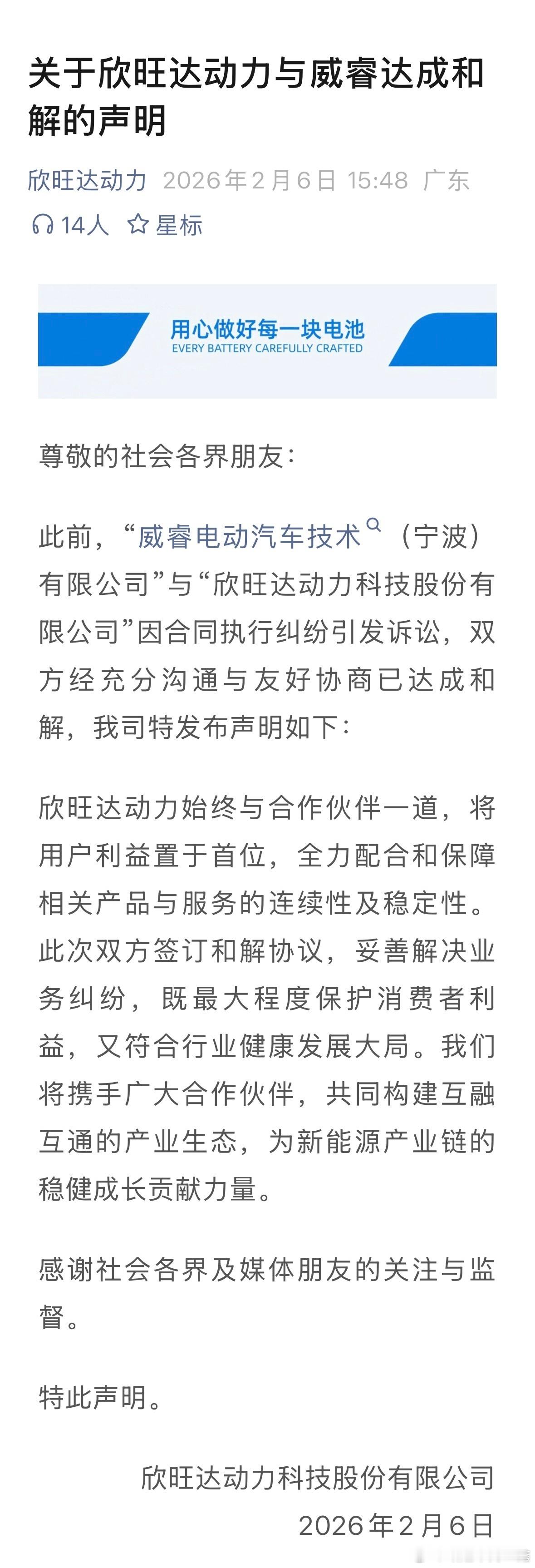 关于欣旺达动力与威睿达成和解的声明

欣旺达动力 2026年2月6日 15:48 广东
14人 星标

用心做好每一块电池
EVERY BATTERY CAREFULLY CRAFTED

尊敬的社会各界朋友：

此前，“威睿电动汽车技术（宁波）有限公司”与“欣旺达动力科技股份有限公司”因合同执行纠纷引发诉讼，双方经充分沟通与友好协商已达成和解，我司特发布声明如下：

欣旺达动力始终与合作伙伴一道，将用户利益置于首位，全力配合和保障相关产品与服务的连续性及稳定性。此次双方签订和解协议，妥善解决业务纠纷，既最大程度保护消费者利益，又符合行业健康发展大局。我们将携手广大合作伙伴，共同构建互融互通的产业生态，为新能源产业链的稳健成长贡献力量。

感谢社会各界及媒体朋友的关注与监督。

特此声明。

欣旺达动力科技股份有限公司
2026年2月6日